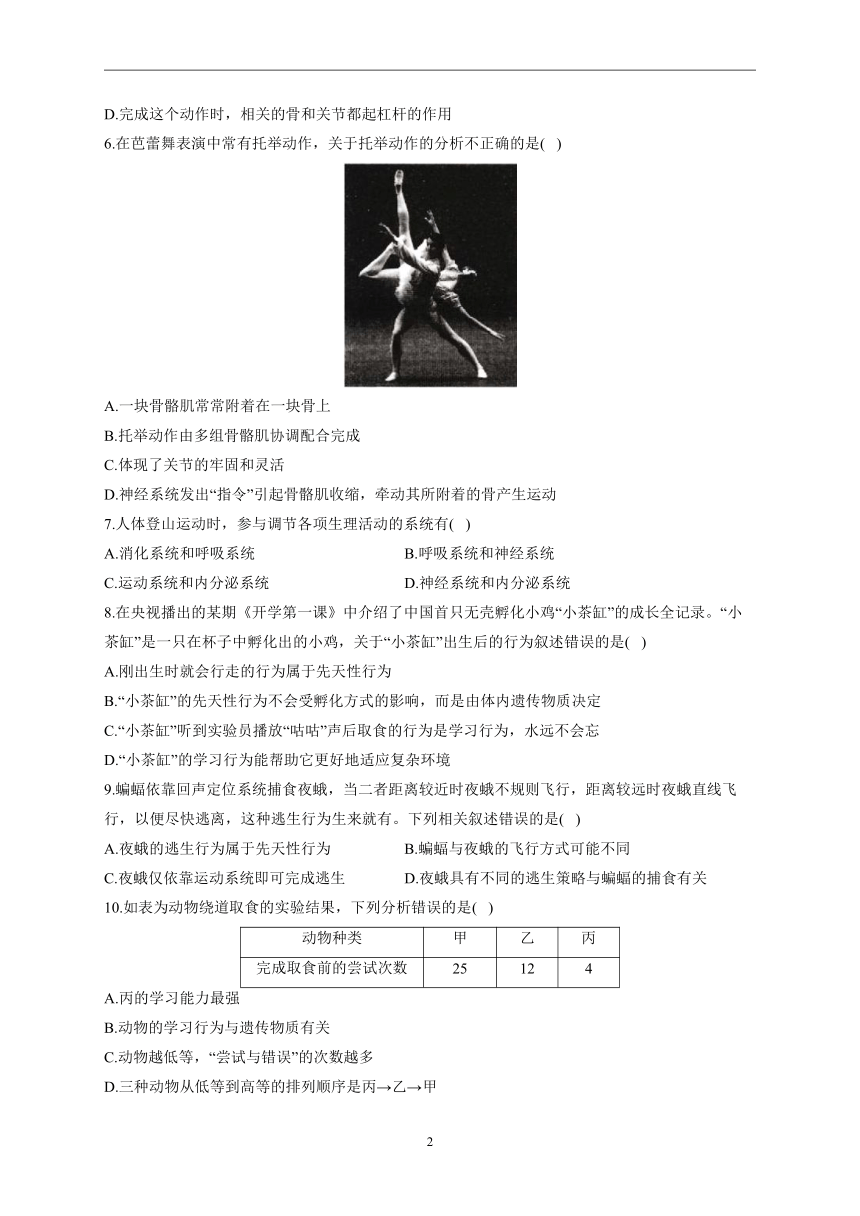 D.完成这个动作时，相关的骨和关节都起杠杆的作用

6.在芭蕾舞表演中常有托举动作，关于托举动作的分析不正确的是( )

A.一块骨骼肌常常附着在一块骨上

B.托举动作由多组骨骼肌协调配合完成

C.体现了关节的牢固和灵活

D.神经系统发出“指令”引起骨骼肌收缩，牵动其所附着的骨产生运动

7.人体登山运动时，参与调节各项生理活动的系统有( )

A.消化系统和呼吸系统

B.呼吸系统和神经系统

C.运动系统和内分泌系统

D.神经系统和内分泌系统

8.在央视播出的某期《开学第一课》中介绍了中国首只无壳孵化小鸡“小茶缸”的成长全记录。“小茶缸”是一只在杯子中孵化出的小鸡，关于“小茶缸”出生后的行为叙述错误的是( )

A.刚出生时就会行走的行为属于先天性行为

B.“小茶缸”的先天性行为不会受孵化方式的影响，而是由体内遗传物质决定

C.“小茶缸”听到实验员播放“咕咕”声后取食的行为是学习行为，永远不会忘

D.“小茶缸”的学习行为能帮助它更好地适应复杂环境

9.蝙蝠依靠回声定位系统捕食夜蛾，当二者距离较近时夜蛾不规则飞行，距离较远时夜蛾直线飞行，以便尽快逃离，这种逃生行为生来就有。下列相关叙述错误的是( )

A.夜蛾的逃生行为属于先天性行为

B.蝙蝠与夜蛾的飞行方式可能不同

C.夜蛾仅依靠运动系统即可完成逃生

D.夜蛾具有不同的逃生策略与蝙蝠的捕食有关

10.如表为动物绕道取食的实验结果，下列分析错误的是( )

| 动物种类 | 甲 | 乙 | 丙 |
|---|---|---|---|
| 完成取食前的尝试次数 | 25 | 12 | 4 |

A.丙的学习能力最强

B.动物的学习行为与遗传物质有关

C.动物越低等，“尝试与错误”的次数越多

D.三种动物从低等到高等的排列顺序是丙→乙→甲

2